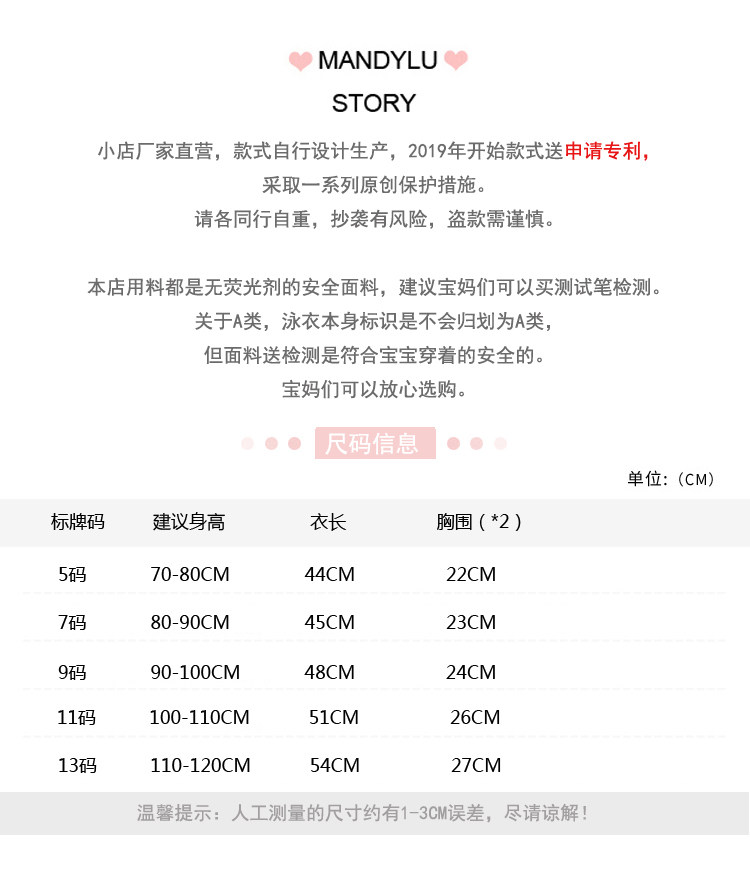 MANDYLU

STORY

小店厂家直营，款式自行设计生产，2019年开始款式送申请专利，

采取一系列原创保护措施。

请各同行自重，抄袭有风险，盗款需谨慎。

本店用料都是无荧光剂的安全面料，建议宝妈们可以买测试笔检测。

关于A类，泳衣本身标识是不会归划为A类，

但面料送检测是符合宝宝穿着的安全的。

宝妈们可以放心选购。

尺码信息

单位：（CM）

| 标牌码 | 建议身高 | 衣长 | 胸围（*2） |
|---|---|---|---|
| 5码 | 70-80CM | 44CM | 22CM |
| 7码 | 80-90CM | 45CM | 23CM |
| 9码 | 90-100CM | 48CM | 24CM |
| 11码 | 100-110CM | 51CM | 26CM |
| 13码 | 110-120CM | 54CM | 27CM |

温馨提示：人工测量的尺寸约有1-3CM误差，尽请谅解！